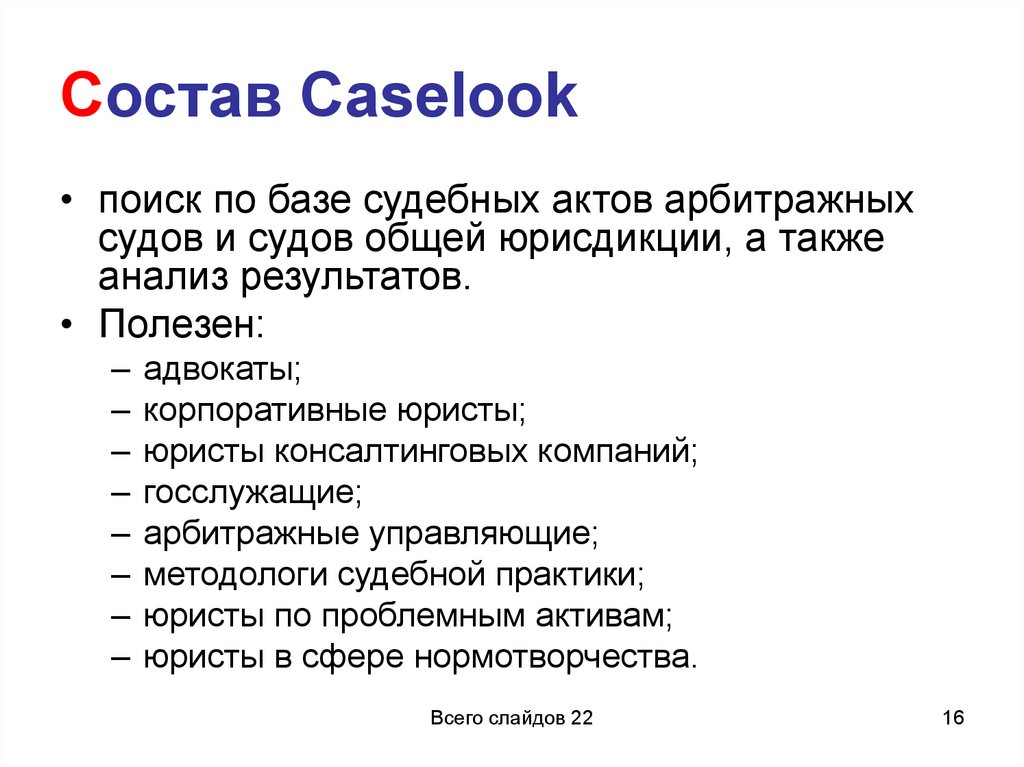 Состав Caselook

• поиск по базе судебных актов арбитражных судов и судов общей юрисдикции, а также анализ результатов.
• Полезен:
– адвокаты;
– корпоративные юристы;
– юристы консалтинговых компаний;
– госслужащие;
– арбитражные управляющие;
– методологи судебной практики;
– юристы по проблемным активам;
– юристы в сфере нормотворчества.

Всего слайдов 22

16